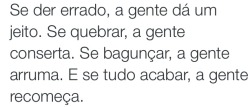 Se der errado, a gente dá um jeito. Se quebrar, a gente conserta. Se bagunçar, a gente arruma. E se tudo acabar, a gente recomeça.